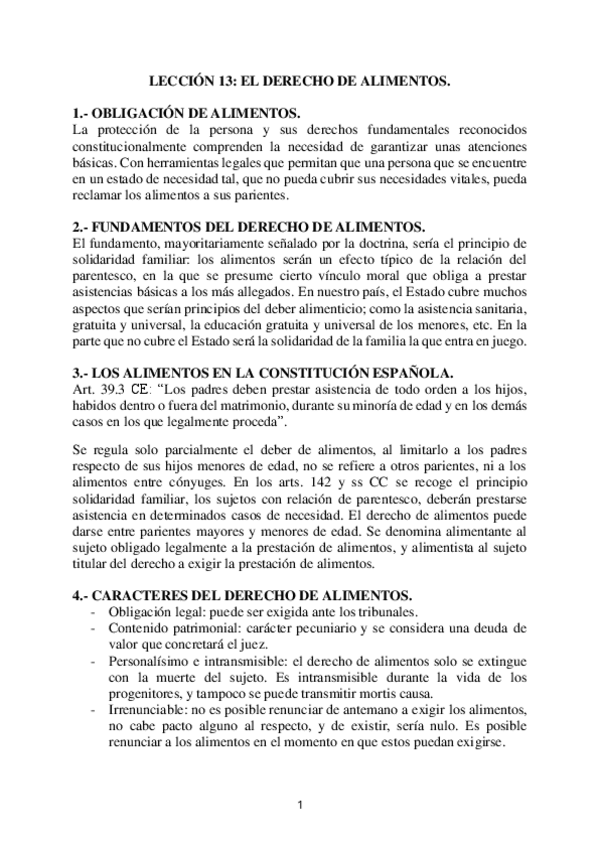 LECCIÓN 13: EL DERECHO DE ALIMENTOS.

1.- OBLIGACIÓN DE ALIMENTOS.
La protección de la persona y sus derechos fundamentales reconocidos constitucionalmente comprenden la necesidad de garantizar unas atenciones básicas. Con herramientas legales que permitan que una persona que se encuentre en un estado de necesidad tal, que no pueda cubrir sus necesidades vitales, pueda reclamar los alimentos a sus parientes.

2.- FUNDAMENTOS DEL DERECHO DE ALIMENTOS.
El fundamento, mayoritariamente señalado por la doctrina, sería el principio de solidaridad familiar: los alimentos serán un efecto típico de la relación del parentesco, en la que se presume cierto vínculo moral que obliga a prestar asistencias básicas a los más allegados. En nuestro país, el Estado cubre muchos aspectos que serían principios del deber alimenticio; como la asistencia sanitaria, gratuita y universal, la educación gratuita y universal de los menores, etc. En la parte que no cubre el Estado será la solidaridad de la familia la que entra en juego.

3.- LOS ALIMENTOS EN LA CONSTITUCIÓN ESPAÑOLA.
Art. 39.3 CE: “Los padres deben prestar asistencia de todo orden a los hijos, habidos dentro o fuera del matrimonio, durante su minoría de edad y en los demás casos en los que legalmente proceda”.

Se regula solo parcialmente el deber de alimentos, al limitarlo a los padres respecto de sus hijos menores de edad, no se refiere a otros parientes, ni a los alimentos entre cónyuges. En los arts. 142 y ss CC se recoge el principio solidaridad familiar, los sujetos con relación de parentesco, deberán prestarse asistencia en determinados casos de necesidad. El derecho de alimentos puede darse entre parientes mayores y menores de edad. Se denomina alimentante al sujeto obligado legalmente a la prestación de alimentos, y alimentista al sujeto titular del derecho a exigir la prestación de alimentos.

4.- CARACTERES DEL DERECHO DE ALIMENTOS.
- Obligación legal: puede ser exigida ante los tribunales.
- Contenido patrimonial: carácter pecuniario y se considera una deuda de valor que concretará el juez.
- Personalísimo e intransmisible: el derecho de alimentos solo se extingue con la muerte del sujeto. Es intransmisible durante la vida de los progenitores, y tampoco se puede transmitir mortis causa.
- Irrenunciable: no es posible renunciar de antemano a exigir los alimentos, no cabe pacto alguno al respecto, y de existir, sería nulo. Es posible renunciar a los alimentos en el momento en que estos puedan exigirse.

1